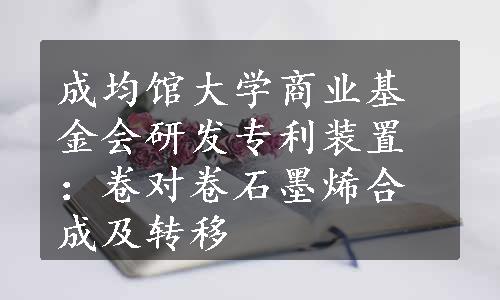 成均馆大学商业基金会研发专利装置：卷对卷石墨烯合成及转移